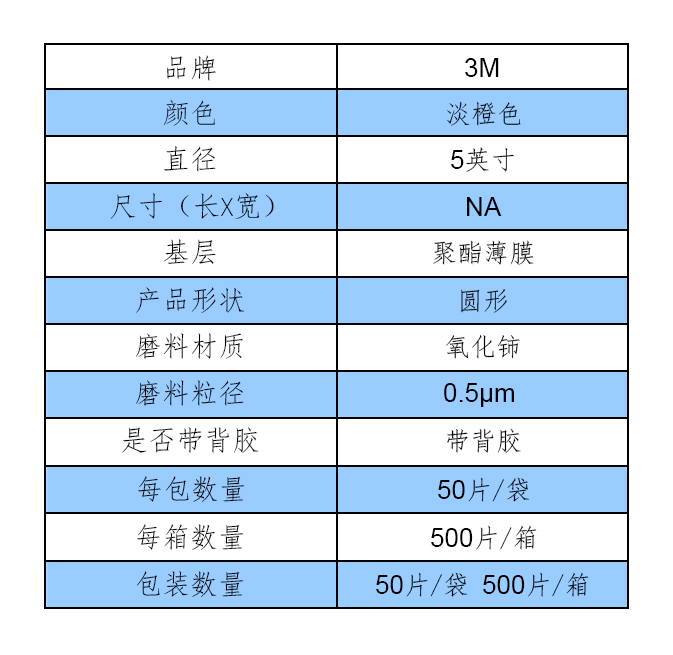 | 品牌 | 3M |
|---|---|
| 颜色 | 淡橙色 |
| 直径 | 5英寸 |
| 尺寸（长X宽） | NA |
| 基层 | 聚酯薄膜 |
| 产品形状 | 圆形 |
| 磨料材质 | 氧化铈 |
| 磨料粒径 | 0.5μm |
| 是否带背胶 | 带背胶 |
| 每包数量 | 50片/袋 |
| 每箱数量 | 500片/箱 |
| 包装数量 | 50片/袋 500片/箱 |